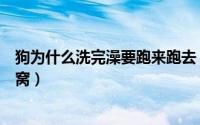 狗为什么洗完澡要跑来跑去
窝）